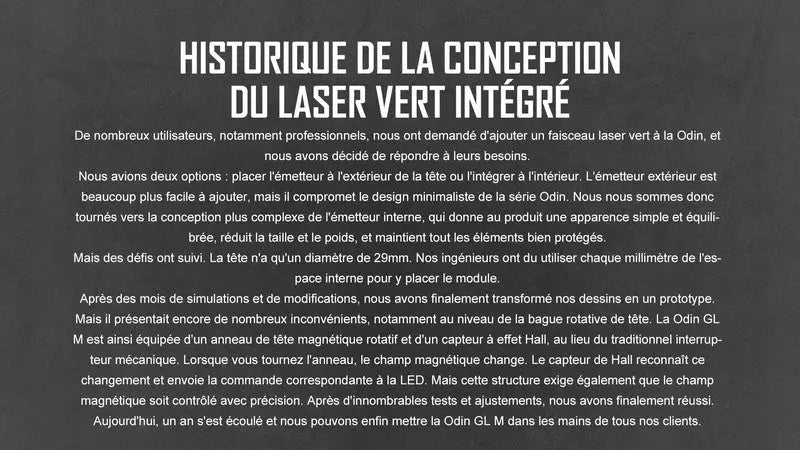 HISTORIQUE DE LA CONCEPTION
DU LASER VERT INTÉGRÉ

De nombreux utilisateurs, notamment professionnels, nous ont demandé d'ajouter un faisceau laser vert à la Odin, et nous avons décidé de répondre à leurs besoins.
Nous avions deux options : placer l'émetteur à l'extérieur de la tête ou l'intégrer à l'intérieur. L'émetteur extérieur est beaucoup plus facile à ajouter, mais il compromet le design minimaliste de la série Odin. Nous nous sommes donc tournés vers la conception plus complexe de l'émetteur interne, qui donne au produit une apparence simple et équilibrée, réduit la taille et le poids, et maintient tout les éléments bien protégés.
Mais des défis ont suivi. La tête n'a qu'un diamètre de 29mm. Nos ingénieurs ont du utiliser chaque millimètre de l'espace interne pour y placer le module.
Après des mois de simulations et de modifications, nous avons finalement transformé nos dessins en un prototype. Mais il présentait encore de nombreux inconvénients, notamment au niveau de la bague rotative de tête. La Odin GL M est ainsi équipée d'un anneau de tête magnétique rotatif et d'un capteur à effet Hall, au lieu du traditionnel interrupteur mécanique. Lorsque vous tournez l'anneau, le champ magnétique change. Le capteur de Hall reconnaît ce changement et envoie la commande correspondante à la LED. Mais cette structure exige également que le champ magnétique soit contrôlé avec précision. Après d'innombrables tests et ajustements, nous avons finalement réussi. Aujourd'hui, un an s'est écoulé et nous pouvons enfin mettre la Odin GL M dans les mains de tous nos clients.